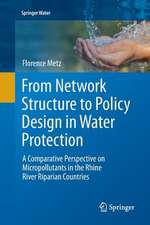 Springer Water

Florence Metz

From Network Structure to Policy Design in Water Protection

A Comparative Perspective on Micropollutants in the Rhine River Riparian Countries

Springer